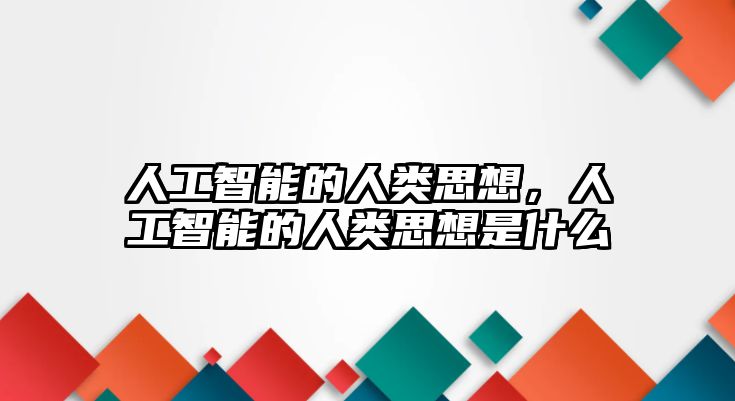 人工智能的人类思想，人工智能的人类思想是什么